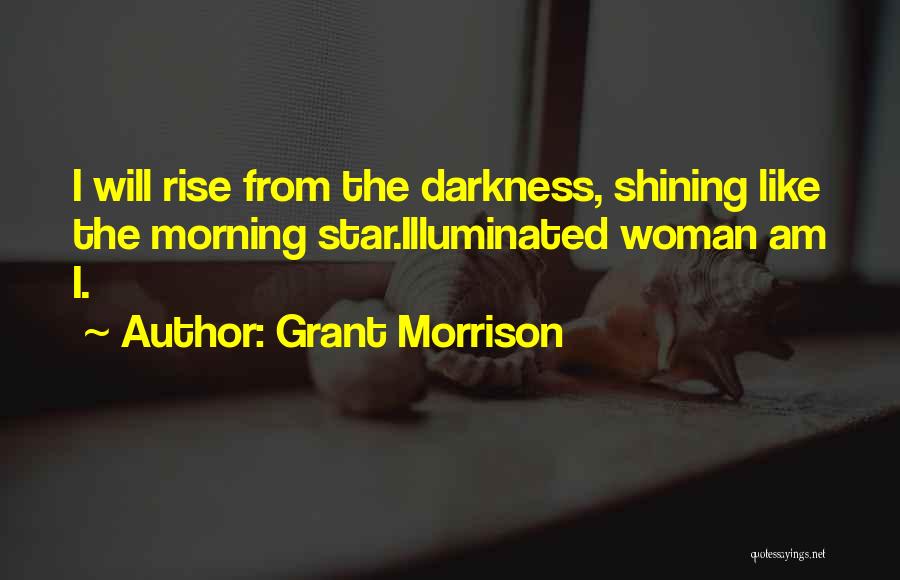 I will rise from the darkness, shining like the morning star.Illuminated woman am I.

~ Author: Grant Morrison

quotessayings.net